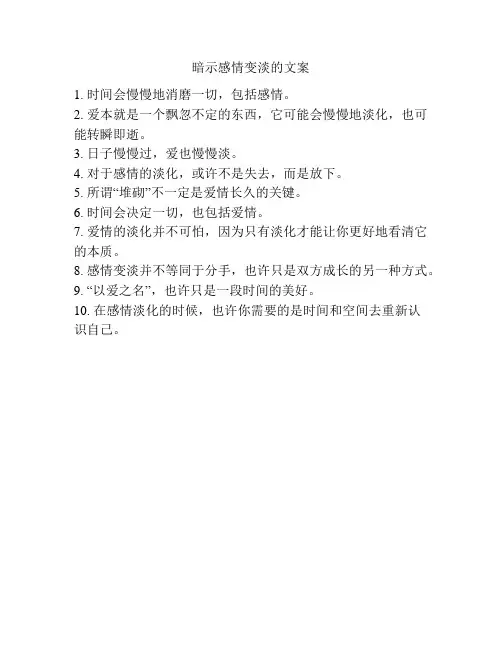 暗示感情变淡的文案

1. 时间会慢慢地消磨一切，包括感情。
2. 爱本就是一个飘忽不定的东西，它可能会慢慢地淡化，也可能转瞬即逝。
3. 日子慢慢过，爱也慢慢淡。
4. 对于感情的淡化，或许不是失去，而是放下。
5. 所谓“堆砌”不一定是爱情长久的关键。
6. 时间会决定一切，也包括爱情。
7. 爱情的淡化并不可怕，因为只有淡化才能让你更好地看清它的本质。
8. 感情变淡并不等同于分手，也许只是双方成长的另一种方式。
9. “以爱之名”，也许只是一段时间的美好。
10. 在感情淡化的时候，也许你需要的是时间和空间去重新认识自己。